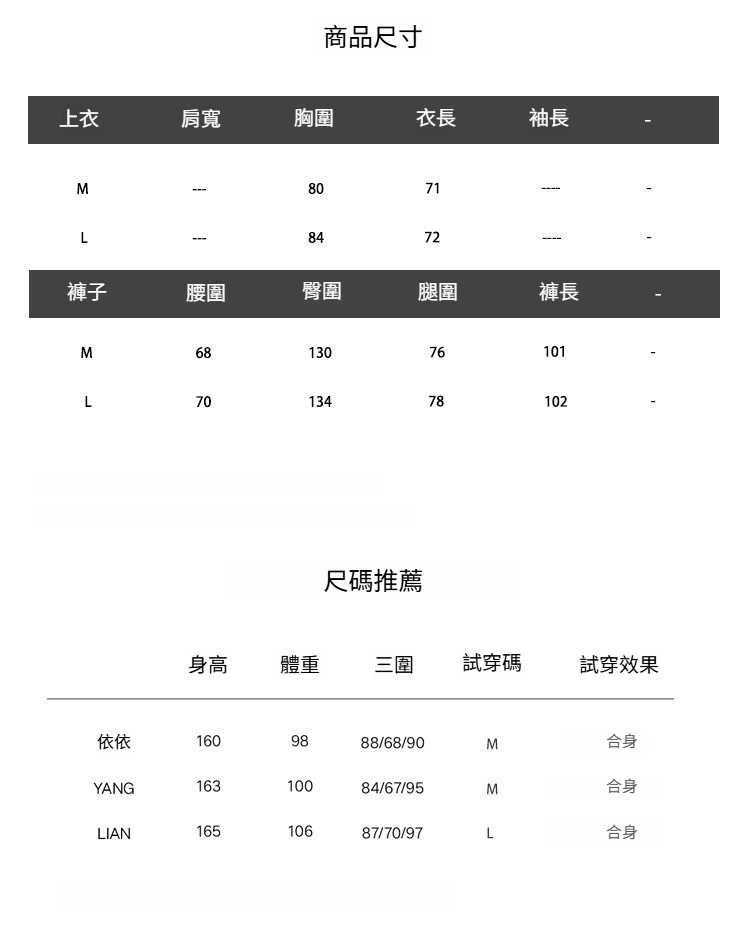 商品尺寸

| 上衣 | 肩寬 | 胸圍 | 衣長 | 袖長 | - |
|---|---|---|---|---|---|
| M | --- | 80 | 71 | ---- | - |
| L | --- | 84 | 72 | ---- | - |

| 褲子 | 腰圍 | 臀圍 | 腿圍 | 褲長 | - |
|---|---|---|---|---|---|
| M | 68 | 130 | 76 | 101 | - |
| L | 70 | 134 | 78 | 102 | - |

尺碼推薦

|  | 身高 | 體重 | 三圍 | 試穿碼 | 試穿效果 |
|---|---|---|---|---|---|
| 依依 | 160 | 98 | 88/68/90 | M | 合身 |
| YANG | 163 | 100 | 84/67/95 | M | 合身 |
| LIAN | 165 | 106 | 87/70/97 | L | 合身 |